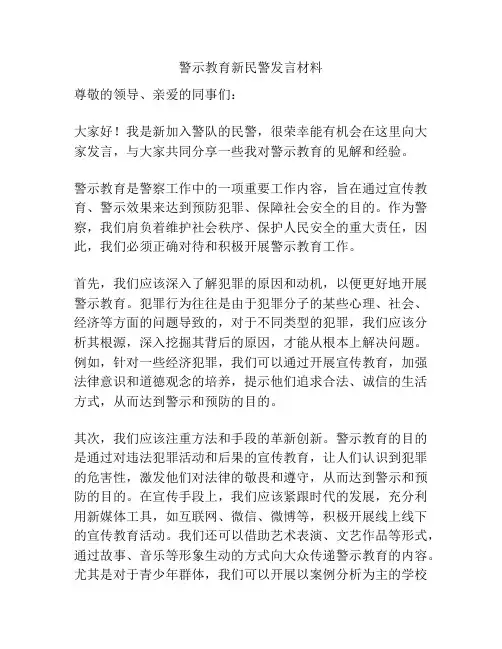 警示教育新民警发言材料

尊敬的领导、亲爱的同事们：

大家好！我是新加入警队的民警，很荣幸能有机会在这里向大家发言，与大家共同分享一些我对警示教育的见解和经验。

警示教育是警察工作中的一项重要工作内容，旨在通过宣传教育、警示效果来达到预防犯罪、保障社会安全的目的。作为警察，我们肩负着维护社会秩序、保护人民安全的重大责任，因此，我们必须正确对待和积极开展警示教育工作。

首先，我们应该深入了解犯罪的原因和动机，以便更好地开展警示教育。犯罪行为往往是由于犯罪分子的某些心理、社会、经济等方面的问题导致的，对于不同类型的犯罪，我们应该分析其根源，深入挖掘其背后的原因，才能从根本上解决问题。例如，针对一些经济犯罪，我们可以通过开展宣传教育，加强法律意识和道德观念的培养，提示他们追求合法、诚信的生活方式，从而达到警示和预防的目的。

其次，我们应该注重方法和手段的革新创新。警示教育的目的是通过对违法犯罪活动和后果的宣传教育，让人们认识到犯罪的危害性，激发他们对法律的敬畏和遵守，从而达到警示和预防的目的。在宣传手段上，我们应该紧跟时代的发展，充分利用新媒体工具，如互联网、微信、微博等，积极开展线上线下的宣传教育活动。我们还可以借助艺术表演、文艺作品等形式，通过故事、音乐等形象生动的方式向大众传递警示教育的内容。尤其是对于青少年群体，我们可以开展以案例分析为主的学校